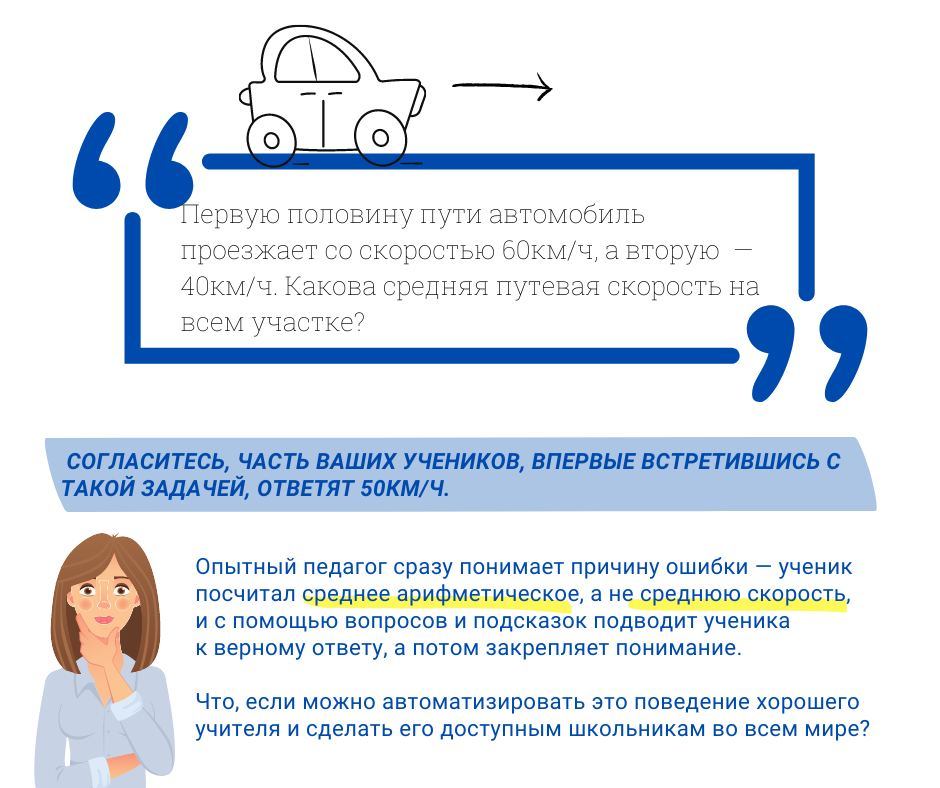 Первую половину пути автомобиль проезжает со скоростью 60км/ч, а вторую — 40км/ч. Какова средняя путевая скорость на всем участке?

СОГЛАСИТЕСЬ, ЧАСТЬ ВАШИХ УЧЕНИКОВ, ВПЕРВЫЕ ВСТРЕТИВШИСЬ С ТАКОЙ ЗАДАЧЕЙ, ОТВЕТЯТ 50КМ/Ч.

Опытный педагог сразу понимает причину ошибки — ученик посчитал среднее арифметическое, а не среднюю скорость, и с помощью вопросов и подсказок подводит ученика к верному ответу, а потом закрепляет понимание.

Что, если можно автоматизировать это поведение хорошего учителя и сделать его доступным школьникам во всем мире?